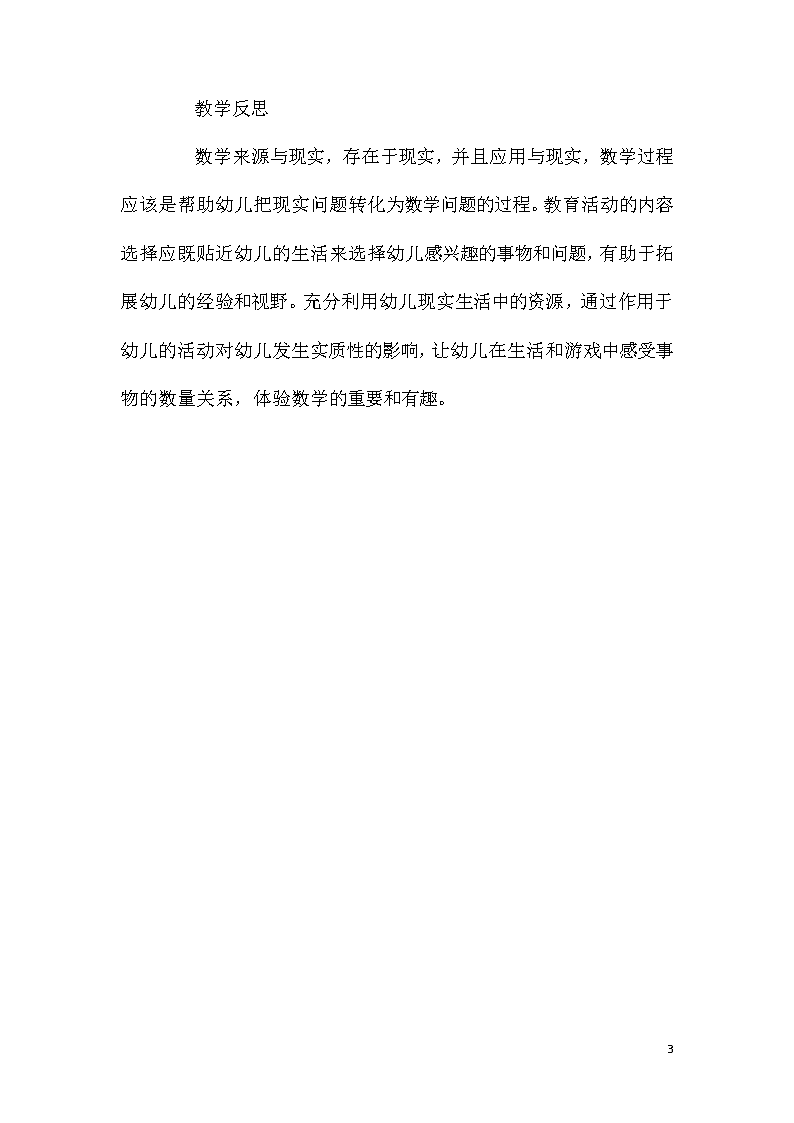 教学反思

数学来源与现实，存在于现实，并且应用与现实，数学过程应该是帮助幼儿把现实问题转化为数学问题的过程。教育活动的内容选择应既贴近幼儿的生活来选择幼儿感兴趣的事物和问题，有助于拓展幼儿的经验和视野。充分利用幼儿现实生活中的资源，通过作用于幼儿的活动对幼儿发生实质性的影响，让幼儿在生活和游戏中感受事物的数量关系，体验数学的重要和有趣。

3